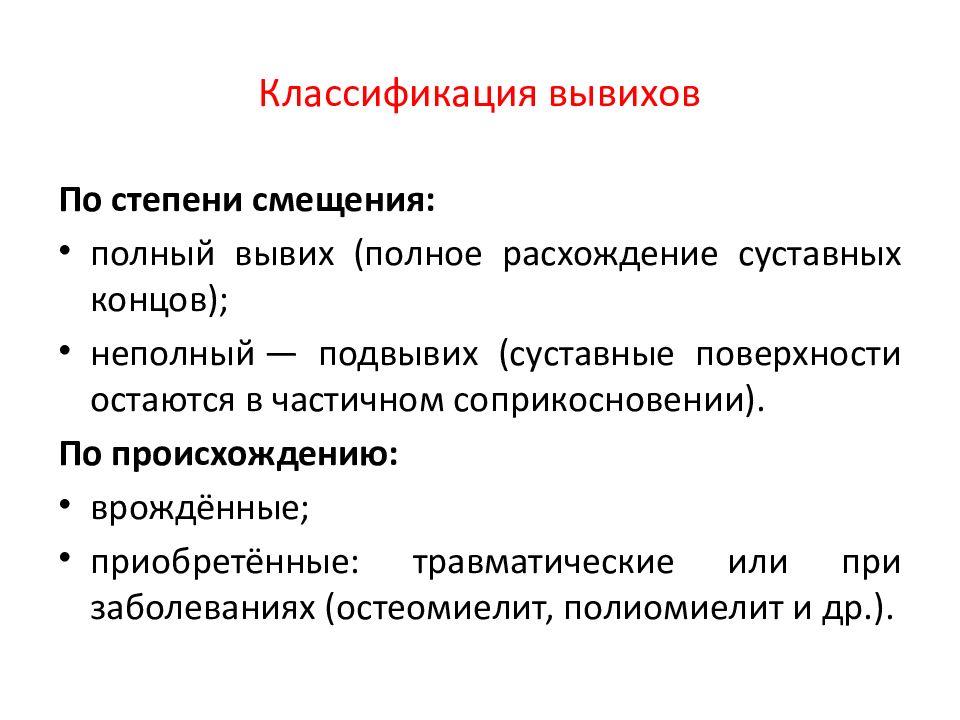 Классификация вывихов

По степени смещения:

• полный вывих (полное расхождение суставных концов);

• неполный — подвывих (суставные поверхности остаются в частичном соприкосновении).

По происхождению:

• врождённые;

• приобретённые: травматические или при заболеваниях (остеомиелит, полиомиелит и др.).